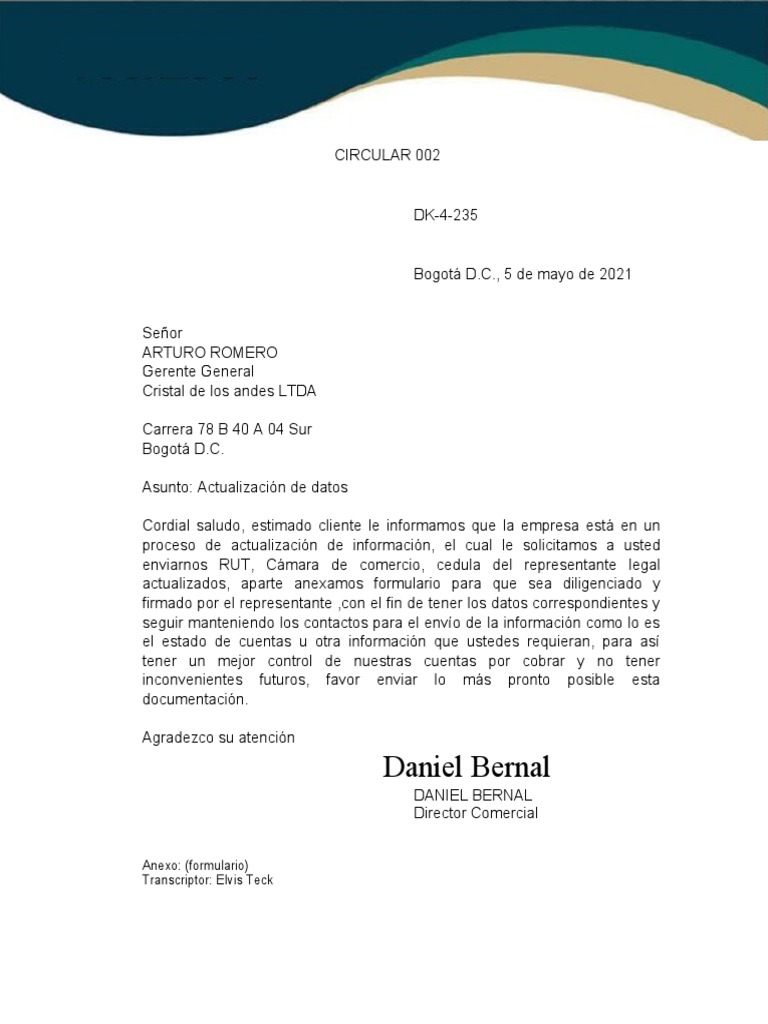 CIRCULAR 002

DK-4-235

Bogotá D.C., 5 de mayo de 2021

Señor
ARTURO ROMERO
Gerente General
Cristal de los andes LTDA

Carrera 78 B 40 A 04 Sur
Bogotá D.C.

Asunto: Actualización de datos

Cordial saludo, estimado cliente le informamos que la empresa está en un proceso de actualización de información, el cual le solicitamos a usted enviarnos RUT, Cámara de comercio, cedula del representante legal actualizados, aparte anexamos formulario para que sea diligenciado y firmado por el representante ,con el fin de tener los datos correspondientes y seguir manteniendo los contactos para el envío de la información como lo es el estado de cuentas u otra información que ustedes requieran, para así tener un mejor control de nuestras cuentas por cobrar y no tener inconvenientes futuros, favor enviar lo más pronto posible esta documentación.

Agradezco su atención

Daniel Bernal
DANIEL BERNAL
Director Comercial

Anexo: (formulario)
Transcriptor: Elvis Teck